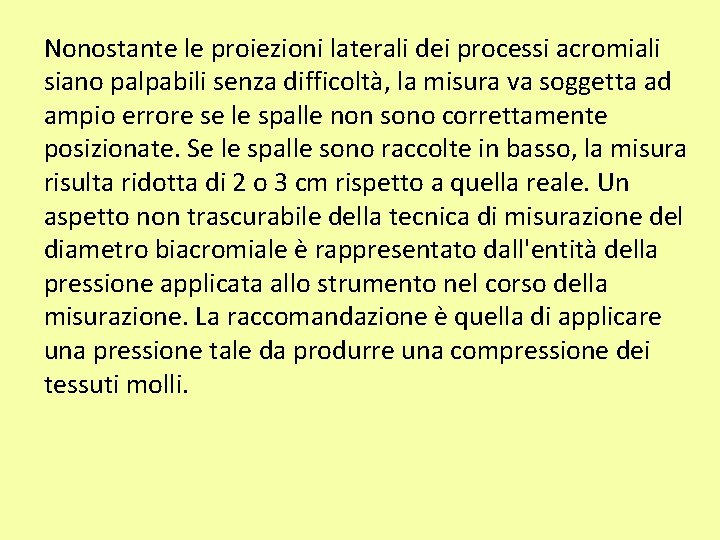 Nonostante le proiezioni laterali dei processi acromiali siano palpabili senza difficoltà, la misura va soggetta ad ampio errore se le spalle non sono correttamente posizionate. Se le spalle sono raccolte in basso, la misura risulta ridotta di 2 o 3 cm rispetto a quella reale. Un aspetto non trascurabile della tecnica di misurazione del diametro biacromiale è rappresentato dall'entità della pressione applicata allo strumento nel corso della misurazione. La raccomandazione è quella di applicare una pressione tale da produrre una compressione dei tessuti molli.